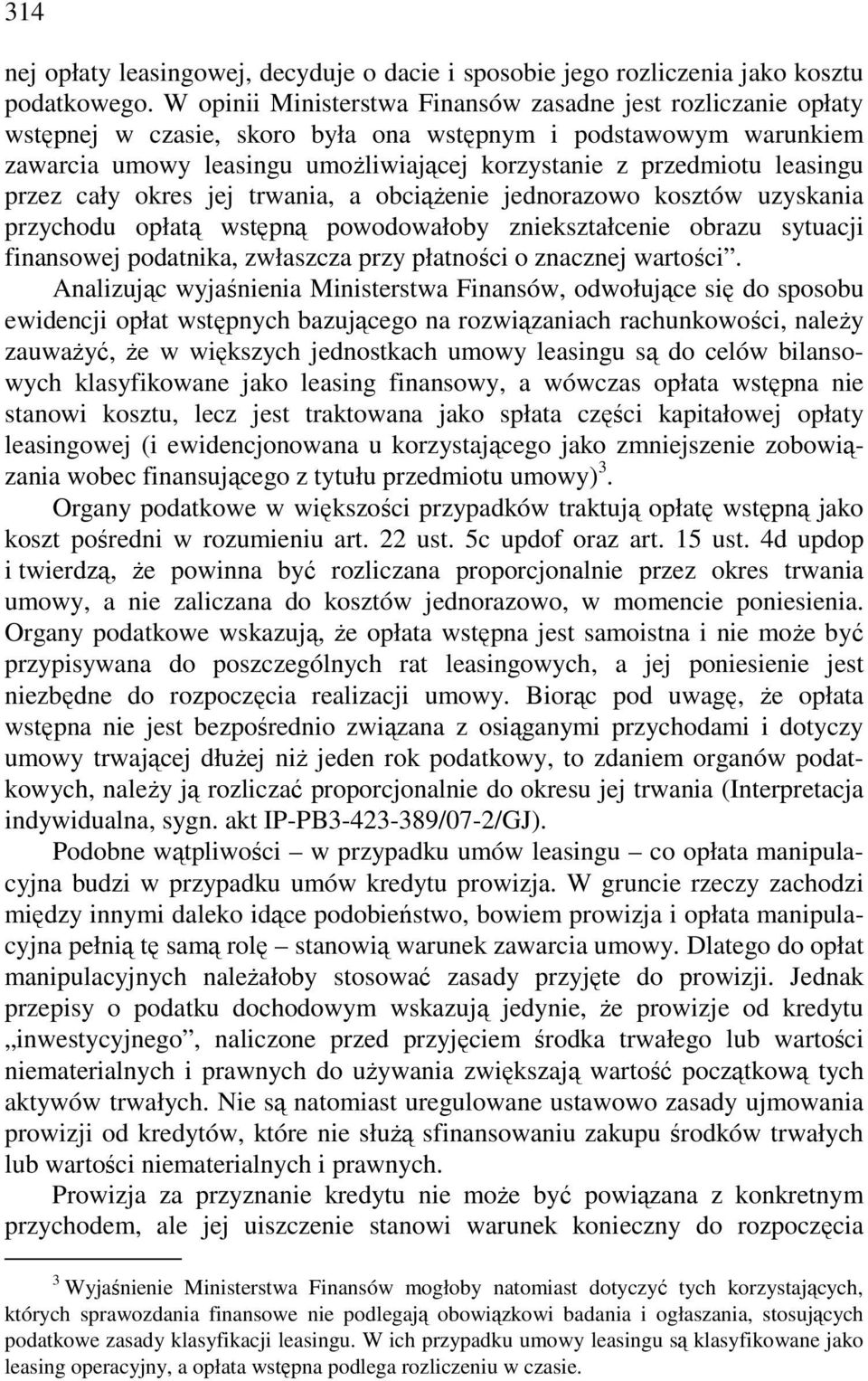 314

nej opłaty leasingowej, decyduje o dacie i sposobie jego rozliczenia jako kosztu podatkowego. W opinii Ministerstwa Finansów zasadne jest rozliczanie opłaty wstępnej w czasie, skoro była ona wstępnym i podstawowym warunkiem zawarcia umowy leasingu umożliwiającej korzystanie z przedmiotu leasingu przez cały okres jej trwania, a obciążenie jednorazowo kosztów uzyskania przychodu opłatą wstępną powodowałoby zniekształcenie obrazu sytuacji finansowej podatnika, zwłaszcza przy płatności o znacznej wartości”.

Analizując wyjaśnienia Ministerstwa Finansów, odwołujące się do sposobu ewidencji opłat wstępnych bazującego na rozwiązaniach rachunkowości, należy zauważyć, że w większych jednostkach umowy leasingu są do celów bilansowych klasyfikowane jako leasing finansowy, a wówczas opłata wstępna nie stanowi kosztu, lecz jest traktowana jako spłata części kapitałowej opłaty leasingowej (i ewidencjonowana u korzystającego jako zmniejszenie zobowiązania wobec finansującego z tytułu przedmiotu umowy)$^3$.

Organy podatkowe w większości przypadków traktują opłatę wstępną jako koszt pośredni w rozumieniu art. 22 ust. 5c updof oraz art. 15 ust. 4d updop i twierdzą, że powinna być rozliczana proporcjonalnie przez okres trwania umowy, a nie zaliczana do kosztów jednorazowo, w momencie poniesienia. Organy podatkowe wskazują, że opłata wstępna jest samoistna i nie może być przypisywana do poszczególnych rat leasingowych, a jej poniesienie jest niezbędne do rozpoczęcia realizacji umowy. Biorąc pod uwagę, że opłata wstępna nie jest bezpośrednio związana z osiąganymi przychodami i dotyczy umowy trwającej dłużej niż jeden rok podatkowy, to zdaniem organów podatkowych, należy ją rozliczać proporcjonalnie do okresu jej trwania (Interpretacja indywidualna, sygn. akt IP-PB3-423-389/07-2/GJ).

Podobne wątpliwości – w przypadku umów leasingu – co opłata manipulacyjna budzi w przypadku umów kredytu prowizja. W gruncie rzeczy zachodzi między innymi daleko idące podobieństwo, bowiem prowizja i opłata manipulacyjna pełnią tę samą rolę – stanowią warunek zawarcia umowy. Dlatego do opłat manipulacyjnych należałoby stosować zasady przyjęte do prowizji. Jednak przepisy o podatku dochodowym wskazują jedynie, że prowizje od kredytu „inwestycyjnego”, naliczone przed przyjęciem środka trwałego lub wartości niematerialnych i prawnych do używania zwiększają wartość początkową tych aktywów trwałych. Nie są natomiast uregulowane ustawowo zasady ujmowania prowizji od kredytów, które nie służą sfinansowaniu zakupu środków trwałych lub wartości niematerialnych i prawnych.

Prowizja za przyznanie kredytu nie może być powiązana z konkretnym przychodem, ale jej uiszczenie stanowi warunek konieczny do rozpoczęcia

$^3$ Wyjaśnienie Ministerstwa Finansów mogłoby natomiast dotyczyć tych korzystających, których sprawozdania finansowe nie podlegają obowiązkowi badania i ogłaszania, stosujących podatkowe zasady klasyfikacji leasingu. W ich przypadku umowy leasingu są klasyfikowane jako leasing operacyjny, a opłata wstępna podlega rozliczeniu w czasie.